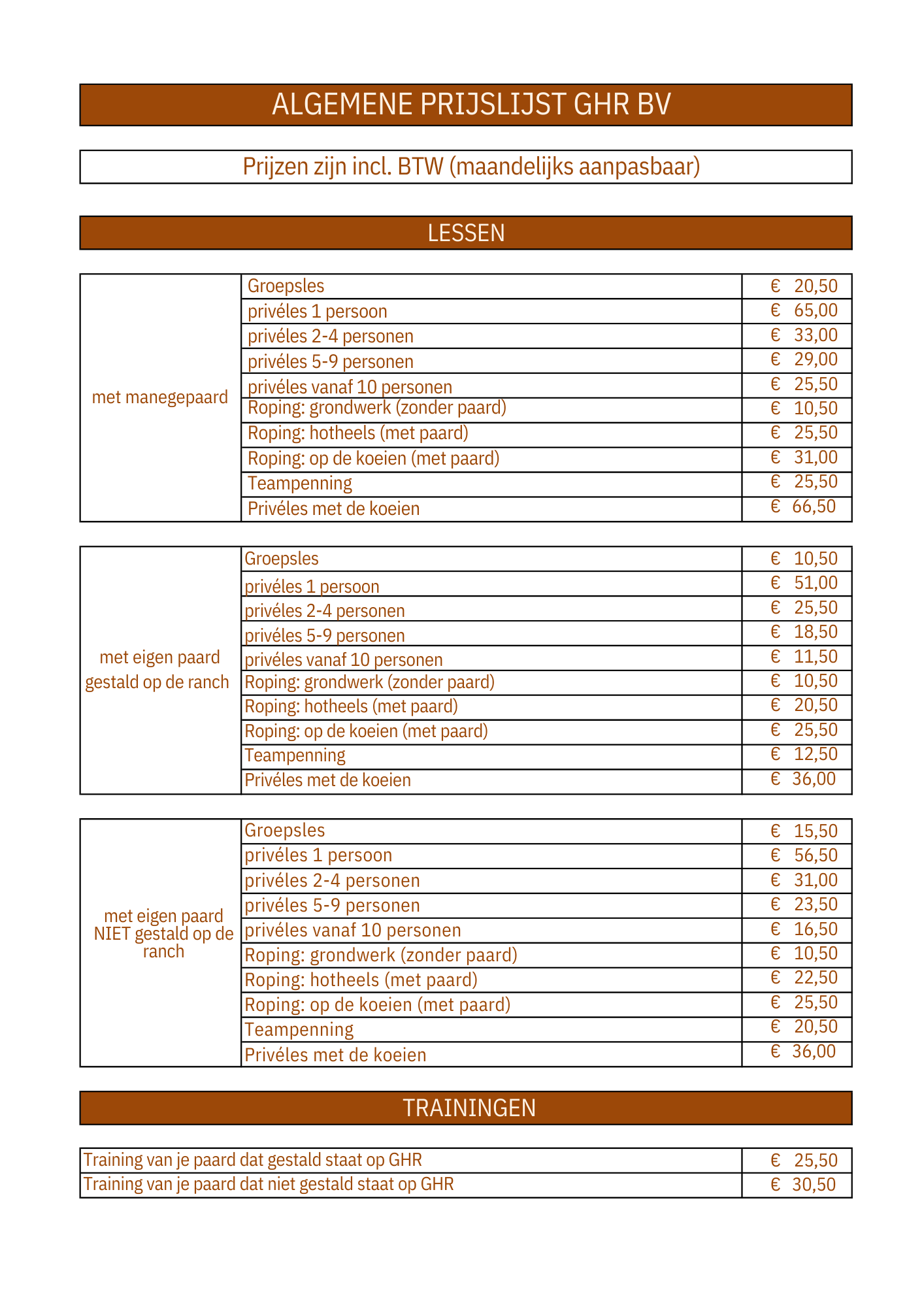 ALGEMENE PRIJSLIJST GHR BV

Prijzen zijn incl. BTW (maandelijks aanpasbaar)

LESSEN

| met manegepaard | Groepsles | € 20,50 |
|---|---|---|
| | privéles 1 persoon | € 65,00 |
| | privéles 2-4 personen | € 33,00 |
| | privéles 5-9 personen | € 29,00 |
| | privéles vanaf 10 personen | € 25,50 |
| | Roping: grondwerk (zonder paard) | € 10,50 |
| | Roping: hotheels (met paard) | € 25,50 |
| | Roping: op de koeien (met paard) | € 31,00 |
| | Teampenning | € 25,50 |
| | Privéles met de koeien | € 66,50 |

| met eigen paard gestald op de ranch | Groepsles | € 10,50 |
|---|---|---|
| | privéles 1 persoon | € 51,00 |
| | privéles 2-4 personen | € 25,50 |
| | privéles 5-9 personen | € 18,50 |
| | privéles vanaf 10 personen | € 11,50 |
| | Roping: grondwerk (zonder paard) | € 10,50 |
| | Roping: hotheels (met paard) | € 20,50 |
| | Roping: op de koeien (met paard) | € 25,50 |
| | Teampenning | € 12,50 |
| | Privéles met de koeien | € 36,00 |

| met eigen paard NIET gestald op de ranch | Groepsles | € 15,50 |
|---|---|---|
| | privéles 1 persoon | € 56,50 |
| | privéles 2-4 personen | € 31,00 |
| | privéles 5-9 personen | € 23,50 |
| | privéles vanaf 10 personen | € 16,50 |
| | Roping: grondwerk (zonder paard) | € 10,50 |
| | Roping: hotheels (met paard) | € 22,50 |
| | Roping: op de koeien (met paard) | € 25,50 |
| | Teampenning | € 20,50 |
| | Privéles met de koeien | € 36,00 |

TRAININGEN

| Training van je paard dat gestald staat op GHR | € 25,50 |
|---|---|
| Training van je paard dat niet gestald staat op GHR | € 30,50 |